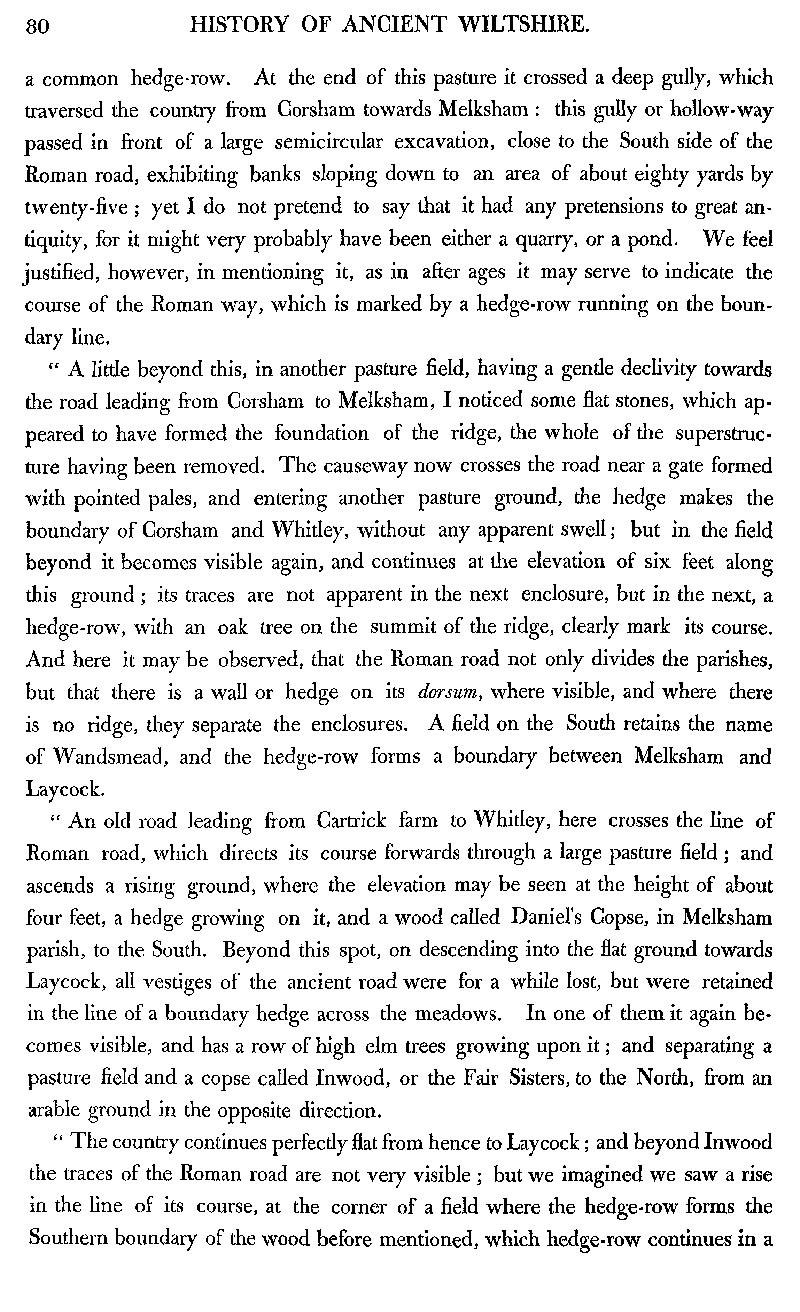 80 HISTORY OF ANCIENT WILTSHIRE.

a common hedge-row. At the end of this pasture it crossed a deep gully, which traversed the country from Corsham towards Melksham: this gully or hollow-way passed in front of a large semicircular excavation, close to the South side of the Roman road, exhibiting banks sloping down to an area of about eighty yards by twenty-five; yet I do not pretend to say that it had any pretensions to great antiquity, for it might very probably have been either a quarry, or a pond. We feel justified, however, in mentioning it, as in after ages it may serve to indicate the course of the Roman way, which is marked by a hedge-row running on the boundary line.

" A little beyond this, in another pasture field, having a gentle declivity towards the road leading from Corsham to Melksham, I noticed some flat stones, which appeared to have formed the foundation of the ridge, the whole of the superstructure having been removed. The causeway now crosses the road near a gate formed with pointed pales, and entering another pasture ground, the hedge makes the boundary of Corsham and Whitley, without any apparent swell; but in the field beyond it becomes visible again, and continues at the elevation of six feet along this ground; its traces are not apparent in the next enclosure, but in the next, a hedge-row, with an oak tree on the summit of the ridge, clearly mark its course. And here it may be observed, that the Roman road not only divides the parishes, but that there is a wall or hedge on its dorsum, where visible, and where there is no ridge, they separate the enclosures. A field on the South retains the name of Wandsmead, and the hedge-row forms a boundary between Melksham and Laycock.

" An old road leading from Cartrick farm to Whitley, here crosses the line of Roman road, which directs its course forwards through a large pasture field; and ascends a rising ground, where the elevation may be seen at the height of about four feet, a hedge growing on it, and a wood called Daniel's Copse, in Melksham parish, to the South. Beyond this spot, on descending into the flat ground towards Laycock, all vestiges of the ancient road were for a while lost, but were retained in the line of a boundary hedge across the meadows. In one of them it again becomes visible, and has a row of high elm trees growing upon it; and separating a pasture field and a copse called Inwood, or the Fair Sisters, to the North, from an arable ground in the opposite direction.

" The country continues perfectly flat from hence to Laycock; and beyond Inwood the traces of the Roman road are not very visible; but we imagined we saw a rise in the line of its course, at the corner of a field where the hedge-row forms the Southern boundary of the wood before mentioned, which hedge-row continues in a